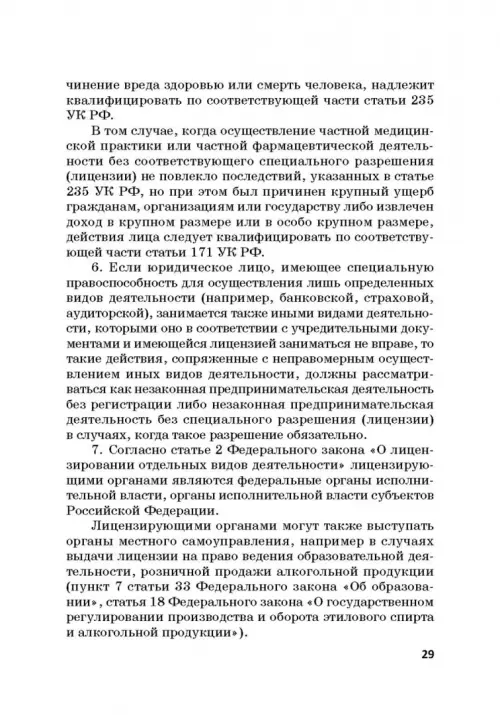 чинение вреда здоровью или смерть человека, надлежит квалифицировать по соответствующей части статьи 235 УК РФ.

В том случае, когда осуществление частной медицинской практики или частной фармацевтической деятельности без соответствующего специального разрешения (лицензии) не повлекло последствий, указанных в статье 235 УК РФ, но при этом был причинен крупный ущерб гражданам, организациям или государству либо извлечен доход в крупном размере или в особо крупном размере, действия лица следует квалифицировать по соответствующей части статьи 171 УК РФ.

6. Если юридическое лицо, имеющее специальную правоспособность для осуществления лишь определенных видов деятельности (например, банковской, страховой, аудиторской), занимается также иными видами деятельности, которыми оно в соответствии с учредительными документами и имеющейся лицензией заниматься не вправе, то такие действия, сопряженные с неправомерным осуществлением иных видов деятельности, должны рассматриваться как незаконная предпринимательская деятельность без регистрации либо незаконная предпринимательская деятельность без специального разрешения (лицензии) в случаях, когда такое разрешение обязательно.

7. Согласно статье 2 Федерального закона «О лицензировании отдельных видов деятельности» лицензирующими органами являются федеральные органы исполнительной власти, органы исполнительной власти субъектов Российской Федерации.

Лицензирующими органами могут также выступать органы местного самоуправления, например в случаях выдачи лицензии на право ведения образовательной деятельности, розничной продажи алкогольной продукции (пункт 7 статьи 33 Федерального закона «Об образовании», статья 18 Федерального закона «О государственном регулировании производства и оборота этилового спирта и алкогольной продукции»).

29